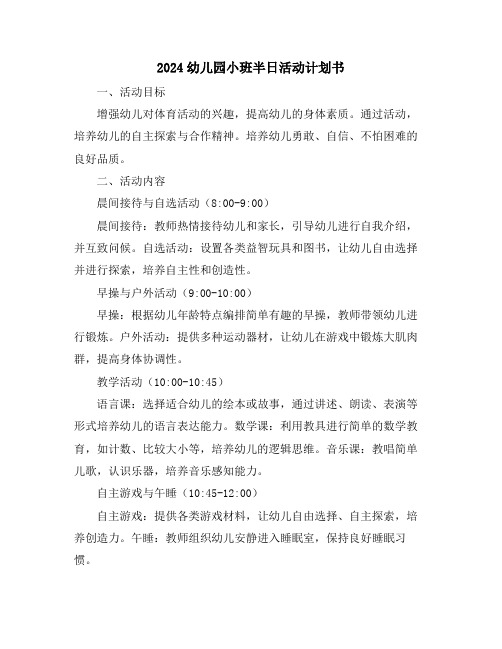 2024幼儿园小班半日活动计划书

一、活动目标

增强幼儿对体育活动的兴趣，提高幼儿的身体素质。通过活动，培养幼儿的自主探索与合作精神。培养幼儿勇敢、自信、不怕困难的良好品质。

二、活动内容

晨间接待与自选活动（8:00-9:00）

晨间接待：教师热情接待幼儿和家长，引导幼儿进行自我介绍，并互致问候。自选活动：设置各类益智玩具和图书，让幼儿自由选择并进行探索，培养自主性和创造性。

早操与户外活动（9:00-10:00）

早操：根据幼儿年龄特点编排简单有趣的早操，教师带领幼儿进行锻炼。户外活动：提供多种运动器材，让幼儿在游戏中锻炼大肌肉群，提高身体协调性。

教学活动（10:00-10:45）

语言课：选择适合幼儿的绘本或故事，通过讲述、朗读、表演等形式培养幼儿的语言表达能力。数学课：利用教具进行简单的数学教育，如计数、比较大小等，培养幼儿的逻辑思维。音乐课：教唱简单儿歌，认识乐器，培养音乐感知能力。

自主游戏与午睡（10:45-12:00）

自主游戏：提供各类游戏材料，让幼儿自由选择、自主探索，培养创造力。午睡：教师组织幼儿安静进入睡眠室，保持良好睡眠习惯。